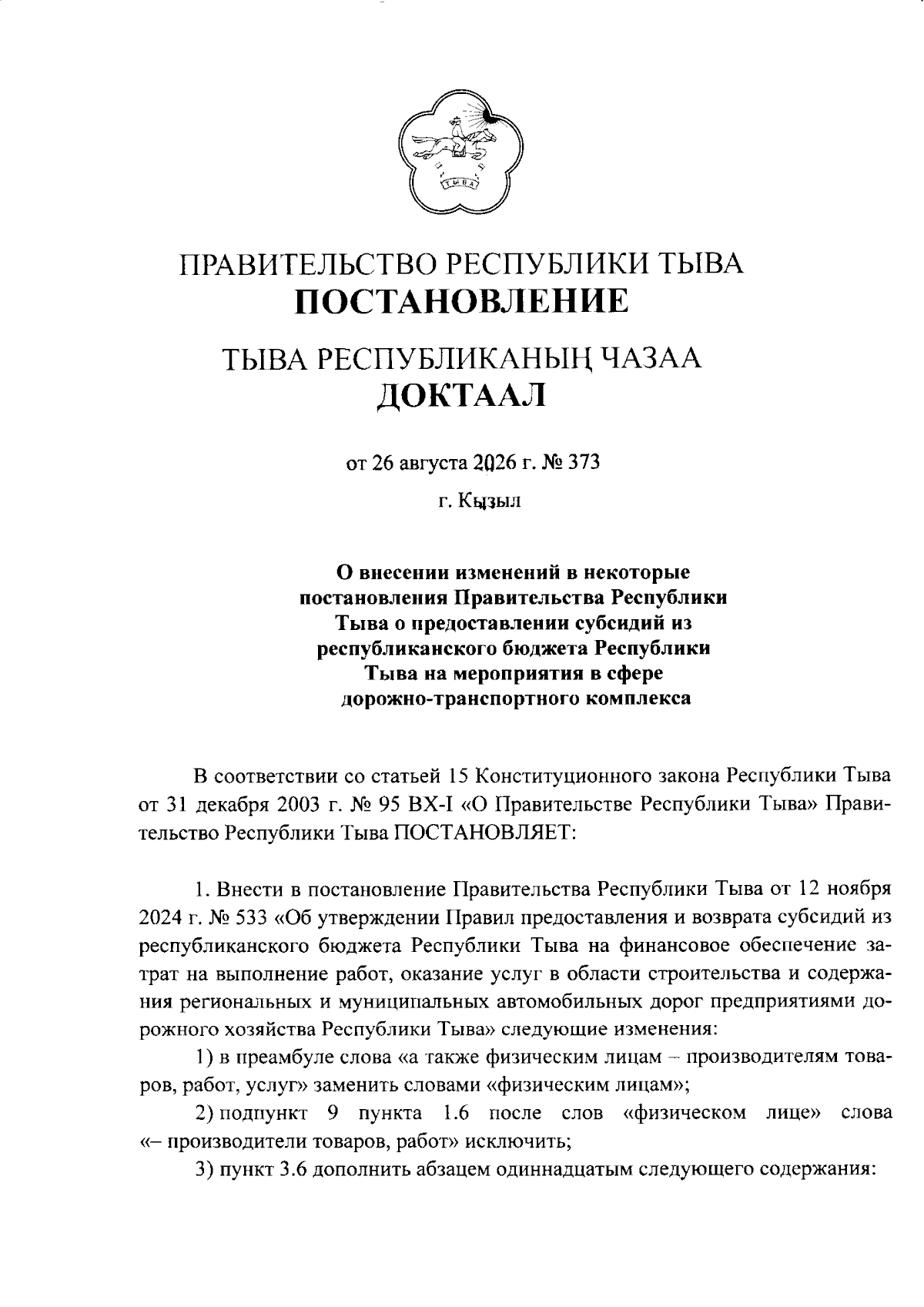 ТЫВА

ПРАВИТЕЛЬСТВО РЕСПУБЛИКИ ТЫВА
ПОСТАНОВЛЕНИЕ

ТЫВА РЕСПУБЛИКАНЫҢ ЧАЗАА
ДОКТААЛ

от 26 августа 2026 г. № 373

г. Кызыл

О внесении изменений в некоторые постановления Правительства Республики Тыва о предоставлении субсидий из республиканского бюджета Республики Тыва на мероприятия в сфере дорожно-транспортного комплекса

В соответствии со статьей 15 Конституционного закона Республики Тыва от 31 декабря 2003 г. № 95 ВХ-I «О Правительстве Республики Тыва» Правительство Республики Тыва ПОСТАНОВЛЯЕТ:

1. Внести в постановление Правительства Республики Тыва от 12 ноября 2024 г. № 533 «Об утверждении Правил предоставления и возврата субсидий из республиканского бюджета Республики Тыва на финансовое обеспечение затрат на выполнение работ, оказание услуг в области строительства и содержания региональных и муниципальных автомобильных дорог предприятиями дорожного хозяйства Республики Тыва» следующие изменения:

1) в преамбуле слова «а также физическим лицам – производителям товаров, работ, услуг» заменить словами «физическим лицам»;

2) подпункт 9 пункта 1.6 после слов «физическом лице» слова «– производители товаров, работ» исключить;

3) пункт 3.6 дополнить абзацем одиннадцатым следующего содержания: